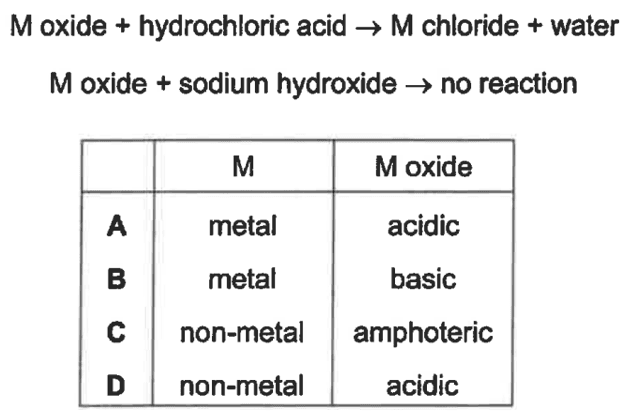 M oxide + hydrochloric acid $\rightarrow$ M chloride + water

M oxide + sodium hydroxide $\rightarrow$ no reaction

| | M | M oxide |
|---|---|---|
| **A** | metal | acidic |
| **B** | metal | basic |
| **C** | non-metal | amphoteric |
| **D** | non-metal | acidic |